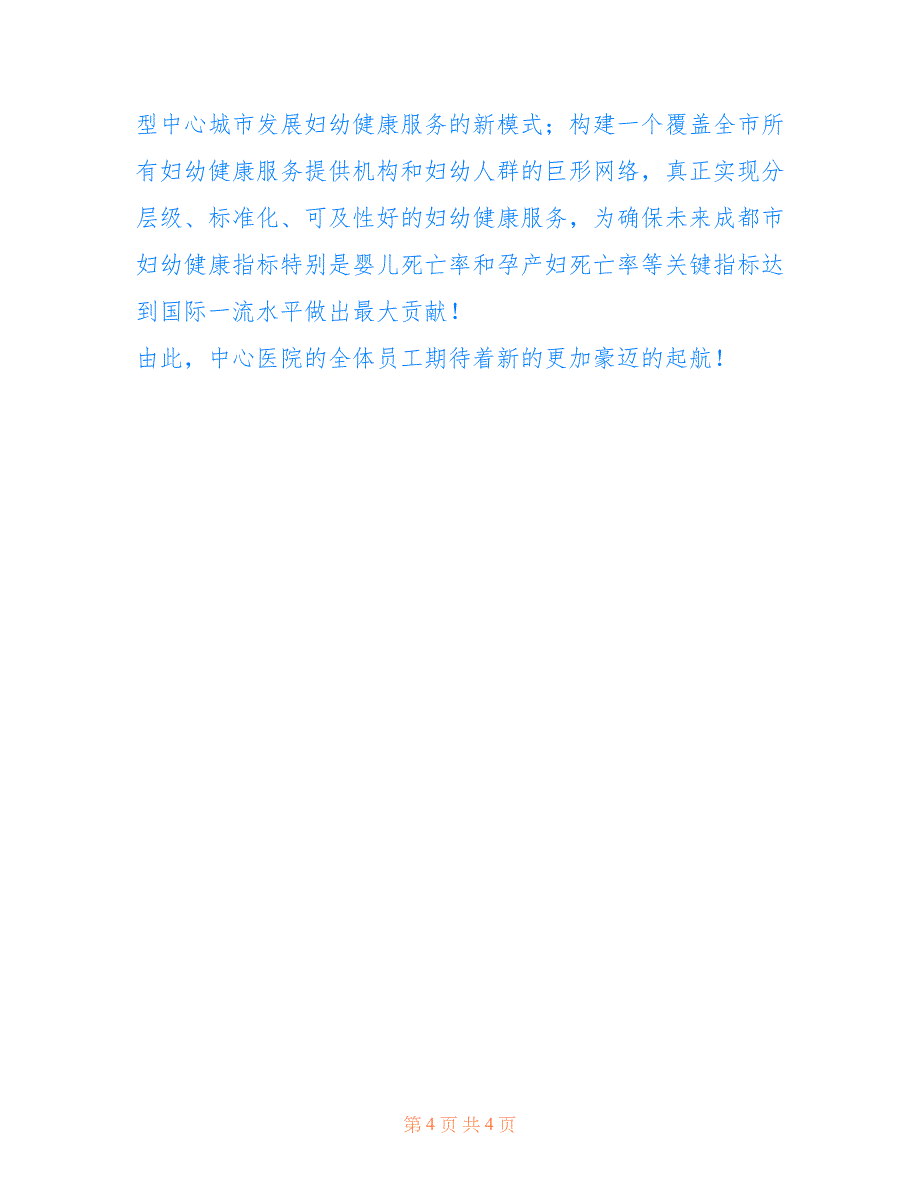 型中心城市发展妇幼健康服务的新模式；构建一个覆盖全市所有妇幼健康服务提供机构和妇幼人群的巨形网络，真正实现分层级、标准化、可及性好的妇幼健康服务，为确保未来成都市妇幼健康指标特别是婴儿死亡率和孕产妇死亡率等关键指标达到国际一流水平做出最大贡献！

由此，中心医院的全体员工期待着新的更加豪迈的起航！

第 4 页 共 4 页